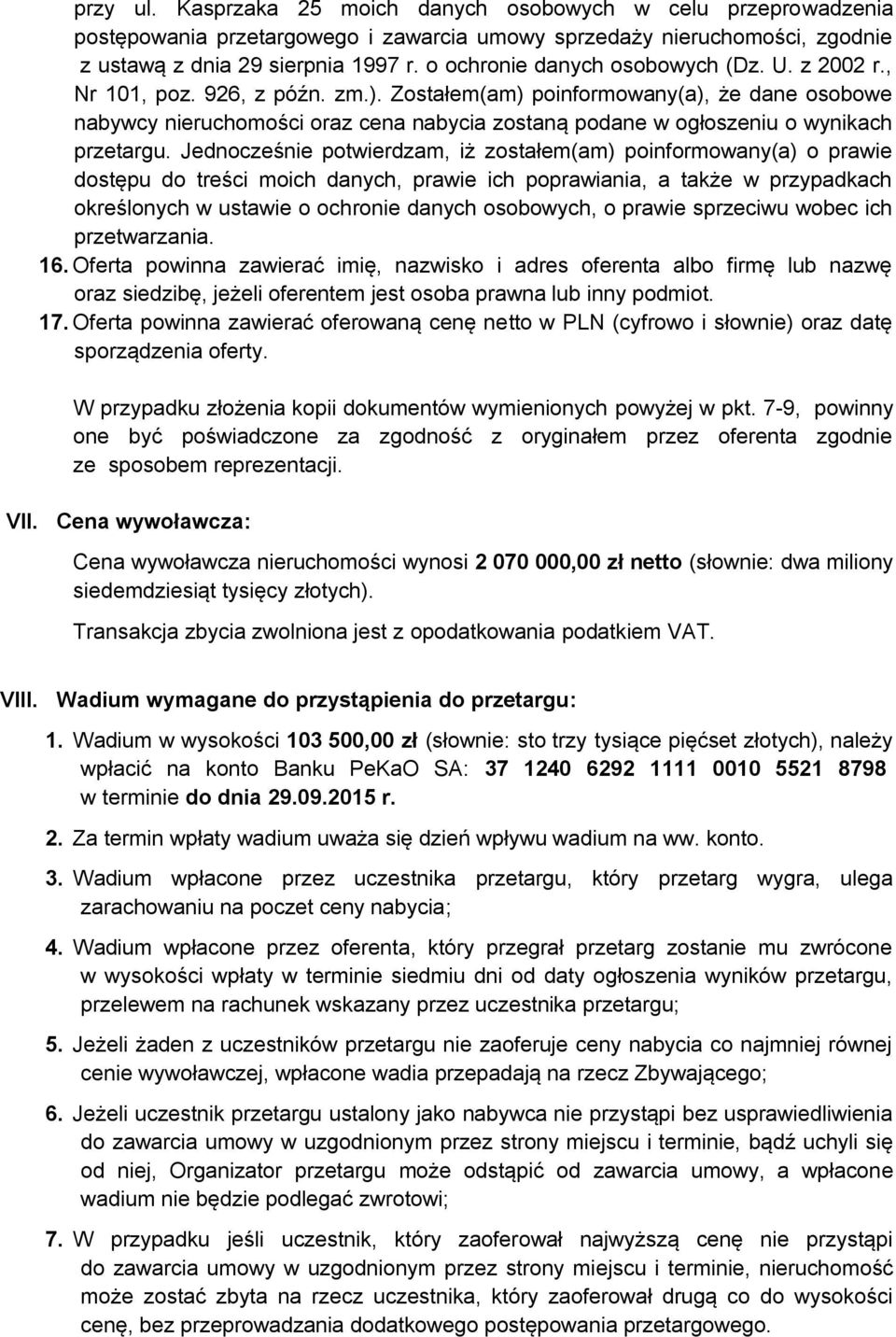 przy ul. Kasprzaka 25 moich danych osobowych w celu przeprowadzenia postępowania przetargowego i zawarcia umowy sprzedaży nieruchomości, zgodnie z ustawą z dnia 29 sierpnia 1997 r. o ochronie danych osobowych (Dz. U. z 2002 r., Nr 101, poz. 926, z późn. zm.). Zostałem(am) poinformowany(a), że dane osobowe nabywcy nieruchomości oraz cena nabycia zostaną podane w ogłoszeniu o wynikach przetargu. Jednocześnie potwierdzam, iż zostałem(am) poinformowany(a) o prawie dostępu do treści moich danych, prawie ich poprawiania, a także w przypadkach określonych w ustawie o ochronie danych osobowych, o prawie sprzeciwu wobec ich przetwarzania.

16. Oferta powinna zawierać imię, nazwisko i adres oferenta albo firmę lub nazwę oraz siedzibę, jeżeli oferentem jest osoba prawna lub inny podmiot.

17. Oferta powinna zawierać oferowaną cenę netto w PLN (cyfrowo i słownie) oraz datę sporządzenia oferty.

W przypadku złożenia kopii dokumentów wymienionych powyżej w pkt. 7-9, powinny one być poświadczone za zgodność z oryginałem przez oferenta zgodnie ze sposobem reprezentacji.

VII. Cena wywoławcza:

Cena wywoławcza nieruchomości wynosi 2 070 000,00 zł netto (słownie: dwa miliony siedemdziesiąt tysięcy złotych).

Transakcja zbycia zwolniona jest z opodatkowania podatkiem VAT.

VIII. Wadium wymagane do przystąpienia do przetargu:

1. Wadium w wysokości 103 500,00 zł (słownie: sto trzy tysiące pięćset złotych), należy wpłacić na konto Banku PeKaO SA: 37 1240 6292 1111 0010 5521 8798 w terminie do dnia 29.09.2015 r.

2. Za termin wpłaty wadium uważa się dzień wpływu wadium na ww. konto.

3. Wadium wpłacone przez uczestnika przetargu, który przetarg wygra, ulega zarachowaniu na poczet ceny nabycia;

4. Wadium wpłacone przez oferenta, który przegrał przetarg zostanie mu zwrócone w wysokości wpłaty w terminie siedmiu dni od daty ogłoszenia wyników przetargu, przelewem na rachunek wskazany przez uczestnika przetargu;

5. Jeżeli żaden z uczestników przetargu nie zaoferuje ceny nabycia co najmniej równej cenie wywoławczej, wpłacone wadia przepadają na rzecz Zbywającego;

6. Jeżeli uczestnik przetargu ustalony jako nabywca nie przystąpi bez usprawiedliwienia do zawarcia umowy w uzgodnionym przez strony miejscu i terminie, bądź uchyli się od niej, Organizator przetargu może odstąpić od zawarcia umowy, a wpłacone wadium nie będzie podlegać zwrotowi;

7. W przypadku jeśli uczestnik, który zaoferował najwyższą cenę nie przystąpi do zawarcia umowy w uzgodnionym przez strony miejscu i terminie, nieruchomość może zostać zbyta na rzecz uczestnika, który zaoferował drugą co do wysokości cenę, bez przeprowadzania dodatkowego postępowania przetargowego.